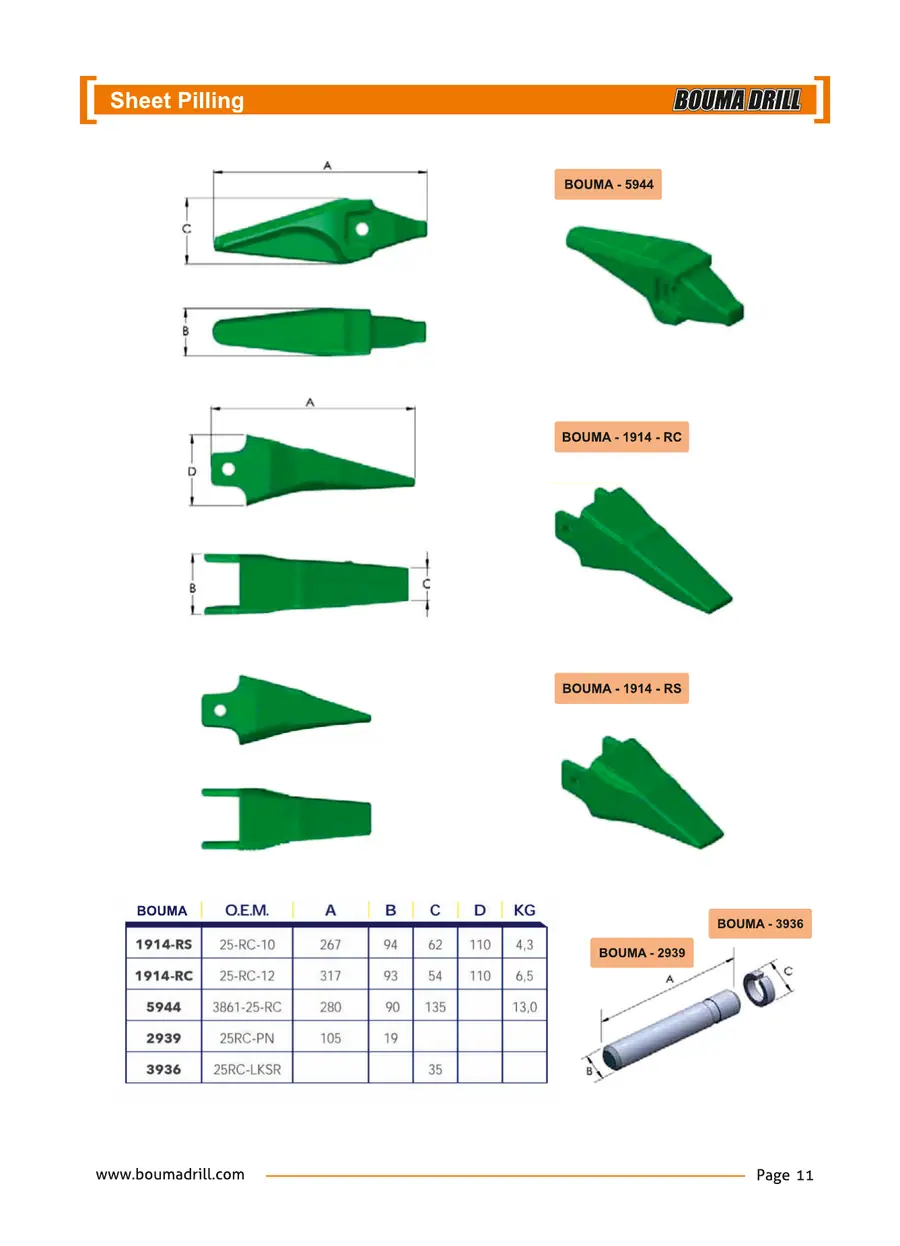 Sheet Pilling

BOUMA DRILL

A
C
B

BOUMA - 5944

A
D
B
C

BOUMA - 1914 - RC

BOUMA - 1914 - RS

| BOUMA | O.E.M. | A | B | C | D | KG |
|---|---|---|---|---|---|---|
| 1914-RS | 25-RC-10 | 267 | 94 | 62 | 110 | 4,3 |
| 1914-RC | 25-RC-12 | 317 | 93 | 54 | 110 | 6,5 |
| 5944 | 3861-25-RC | 280 | 90 | 135 |  | 13,0 |
| 2939 | 25RC-PN | 105 | 19 |  |  |  |
| 3936 | 25RC-LKSR |  |  | 35 |  |  |

BOUMA - 3936
BOUMA - 2939
A
C
B

www.boumadrill.com
Page 11